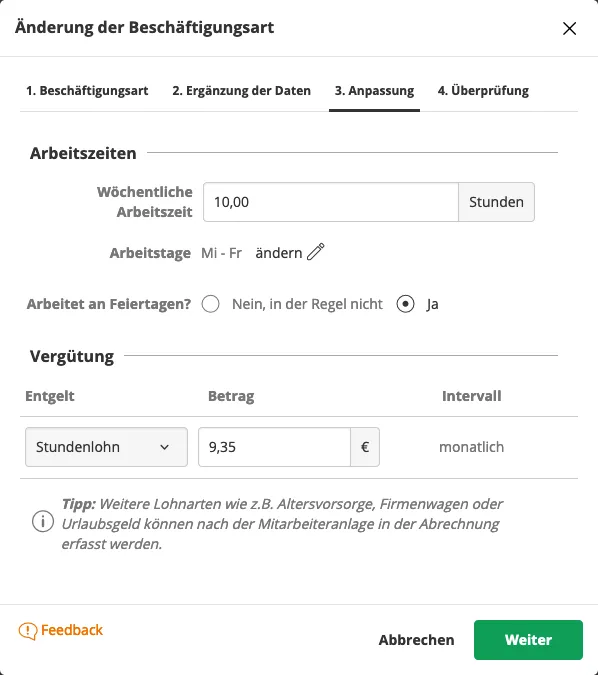 Änderung der Beschäftigungsart

1. Beschäftigungsart
2. Ergänzung der Daten
3. Anpassung
4. Überprüfung

Arbeitszeiten

Wöchentliche Arbeitszeit 10,00 Stunden

Arbeitstage Mi - Fr ändern

Arbeitet an Feiertagen? Nein, in der Regel nicht Ja

Vergütung

| Entgelt | Betrag | Intervall |
|---|---|---|
| Stundenlohn | 9,35 € | monatlich |

Tipp: Weitere Lohnarten wie z.B. Altersvorsorge, Firmenwagen oder Urlaubsgeld können nach der Mitarbeiteranlage in der Abrechnung erfasst werden.

Feedback

Abbrechen

Weiter